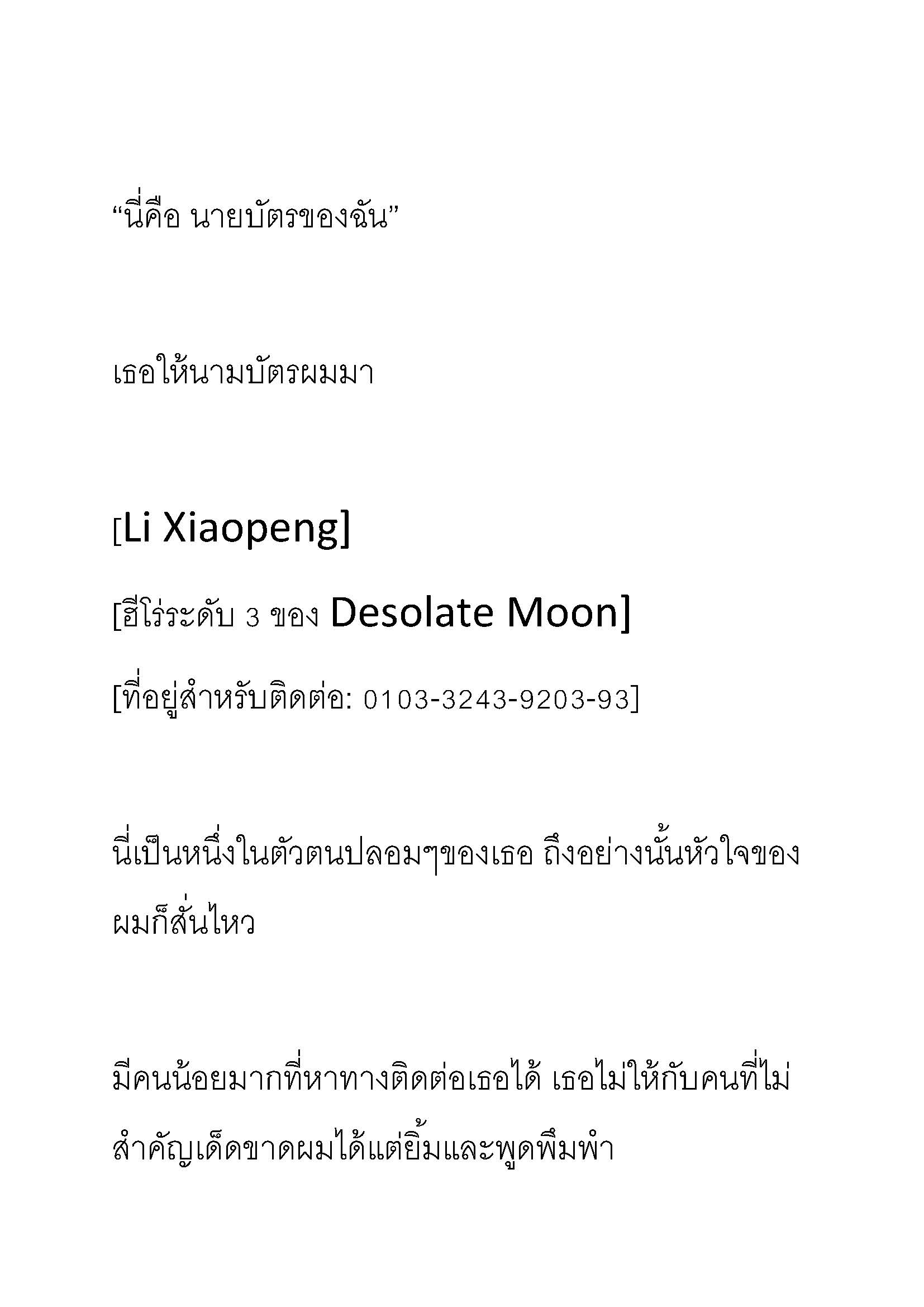 “นี่คือ นายบัตรของฉัน”

เธอให้นามบัตรผมมา

[Li Xiaopeng]

[ฮีโร่ระดับ 3 ของ Desolate Moon]

[ที่อยู่สำหรับติดต่อ: 0103-3243-9203-93]

นี่เป็นหนึ่งในตัวตนปลอมๆของเธอ ถึงอย่างนั้นหัวใจของผมก็สั่นไหว

มีคนน้อยมากที่หาทางติดต่อเธอได้ เธอไม่ให้กับคนที่ไม่สำคัญเด็ดขาดผมได้แต่ยิ้มและพูดพึมพำ